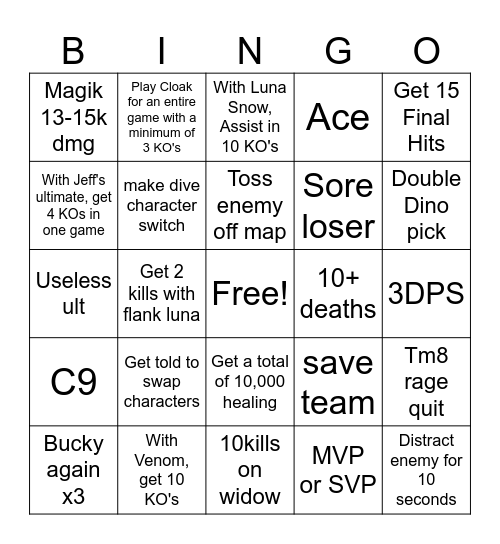 | B | I | N | G | O |
|---|---|---|---|---|
| Magik 13-15k dmg | Play Cloak for an entire game with a minimum of 3 KO's | With Luna Snow, Assist in 10 KO's | Ace | Get 15 Final Hits |
| With Jeff's ultimate, get 4 KOs in one game | make dive character switch | Toss enemy off map | Sore loser | Double Dino pick |
| Useless ult | Get 2 kills with flank luna | Free! | 10+ deaths | 3DPS |
| C9 | Get told to swap characters | Get a total of 10,000 healing | save team | Tm8 rage quit |
| Bucky again x3 | With Venom, get 10 KO's | 10kills on widow | MVP or SVP | Distract enemy for 10 seconds |